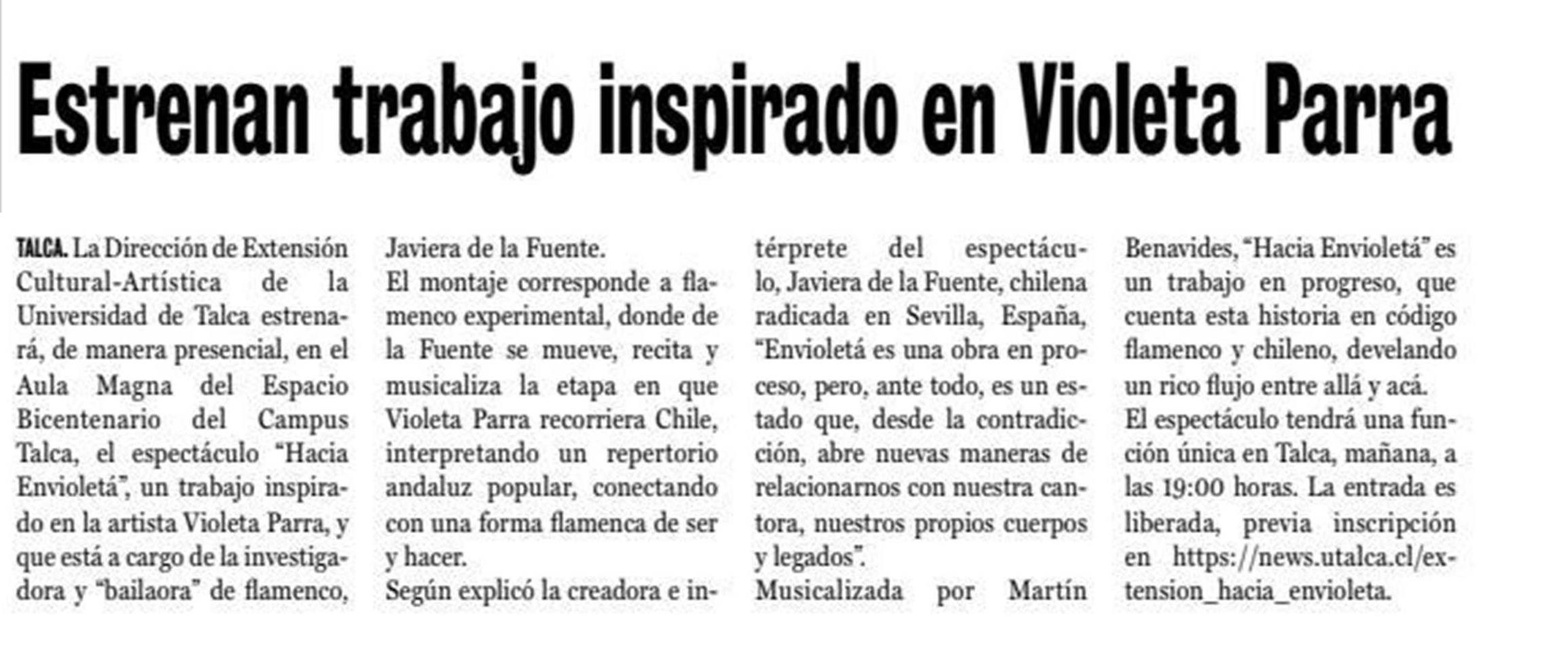 Estrenan trabajo inspirado en Violeta Parra

TALCA. La Dirección de Extensión Cultural-Artística de la Universidad de Talca estrenará, de manera presencial, en el Aula Magna del Espacio Bicentenario del Campus Talca, el espectáculo "Hacia Envioletá", un trabajo inspirado en la artista Violeta Parra, y que está a cargo de la investigadora y "bailaora" de flamenco, Javiera de la Fuente.

El montaje corresponde a flamenco experimental, donde de la Fuente se mueve, recita y musicaliza la etapa en que Violeta Parra recorriera Chile, interpretando un repertorio andaluz popular, conectando con una forma flamenca de ser y hacer.

Según explicó la creadora e intérprete del espectáculo, Javiera de la Fuente, chilena radicada en Sevilla, España, "Envioletá es una obra en proceso, pero, ante todo, es un estado que, desde la contradicción, abre nuevas maneras de relacionarnos con nuestra cantora, nuestros propios cuerpos y legados".

Musicalizada por Martín Benavides, "Hacia Envioletá" es un trabajo en progreso, que cuenta esta historia en código flamenco y chileno, develando un rico flujo entre allá y acá.

El espectáculo tendrá una función única en Talca, mañana, a las 19:00 horas. La entrada es liberada, previa inscripción en https://news.utalca.cl/extension_hacia_envioleta.